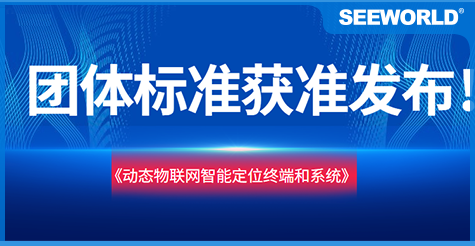 SEEWORLD®

团体标准获准发布！

《动态物联网智能定位终端和系统》